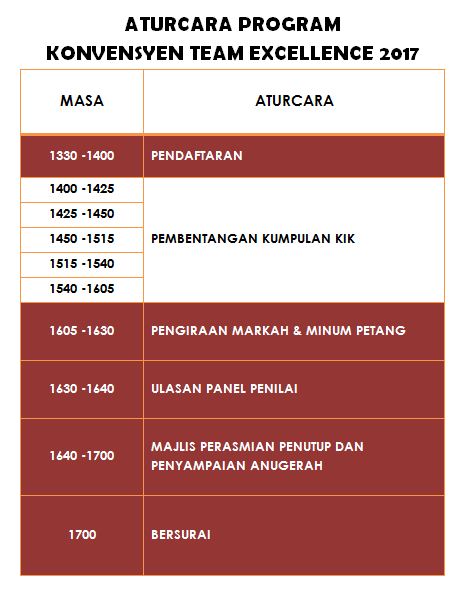 ATURCARA PROGRAM
KONVENSYEN TEAM EXCELLENCE 2017

| MASA | ATURCARA |
|---|---|
| 1330 -1400 | PENDAFTARAN |
| 1400 -1425 | PEMBENTANGAN KUMPULAN KIK |
| 1425 -1450 | |
| 1450 -1515 | |
| 1515 -1540 | |
| 1540 -1605 | |
| 1605 -1630 | PENGIRAAN MARKAH & MINUM PETANG |
| 1630 -1640 | ULASAN PANEL PENILAI |
| 1640 -1700 | MAJLIS PERASMIAN PENUTUP DAN PENYAMPAIAN ANUGERAH |
| 1700 | BERSURAI |